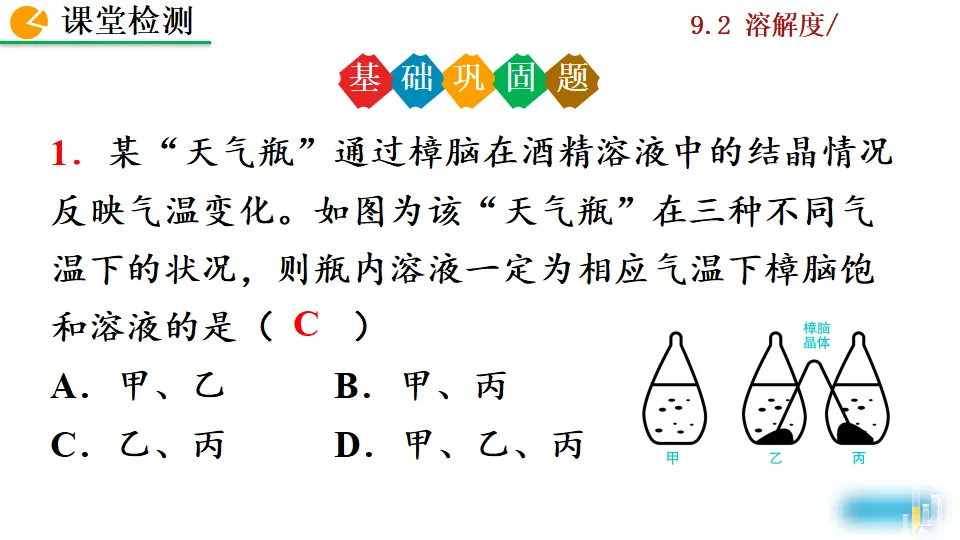 课堂检测

9.2 溶解度/

基础巩固题

1.某“天气瓶”通过樟脑在酒精溶液中的结晶情况反映气温变化。如图为该“天气瓶”在三种不同气温下的状况，则瓶内溶液一定为相应气温下樟脑饱和溶液的是（ C ）

A.甲、乙 B.甲、丙

C.乙、丙 D.甲、乙、丙

樟脑晶体

甲 乙 丙